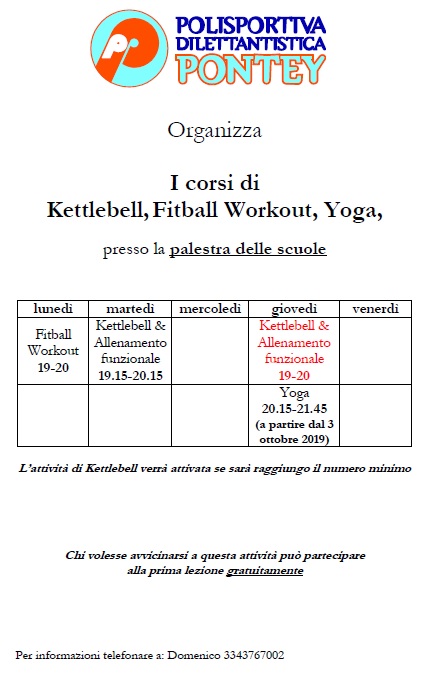 POLISPORTIVA DILETTANTISTICA PONTEY

Organizza

I corsi di
Kettlebell, Fitball Workout, Yoga,

presso la palestra delle scuole

| lunedì | martedì | mercoledì | giovedì | venerdì |
|---|---|---|---|---|
| Fitball Workout 19-20 | Kettlebell & Allenamento funzionale 19.15-20.15 | | Kettlebell & Allenamento funzionale 19-20 | |
| | | | Yoga 20.15-21.45 (a partire dal 3 ottobre 2019) | |

L'attività di Kettlebell verrà attivata se sarà raggiungo il numero minimo

Chi volesse avvicinarsi a questa attività può partecipare alla prima lezione gratuitamente

Per informazioni telefonare a: Domenico 3343767002